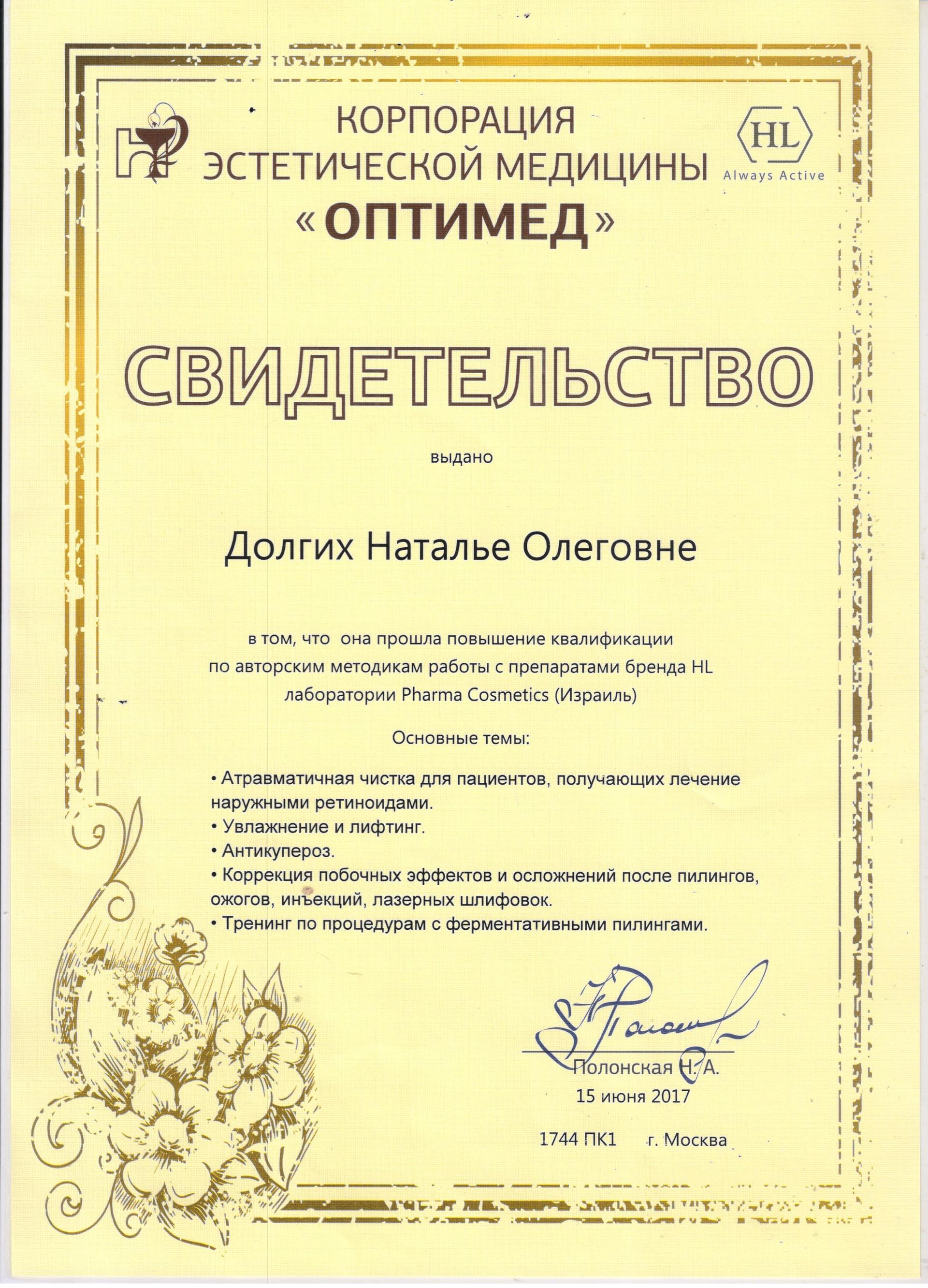 КОРПОРАЦИЯ ЭСТЕТИЧЕСКОЙ МЕДИЦИНЫ «ОПТИМЕД»

HL
Always Active

СВИДЕТЕЛЬСТВО

выдано

Долгих Наталье Олеговне

в том, что она прошла повышение квалификации по авторским методикам работы с препаратами бренда HL лаборатории Pharma Cosmetics (Израиль)

Основные темы:

• Атравматичная чистка для пациентов, получающих лечение наружными ретиноидами.
• Увлажнение и лифтинг.
• Антикупероз.
• Коррекция побочных эффектов и осложнений после пилингов, ожогов, инъекций, лазерных шлифовок.
• Тренинг по процедурам с ферментативными пилингами.

Полонская Н. А.
15 июня 2017

1744 ПК1 г. Москва